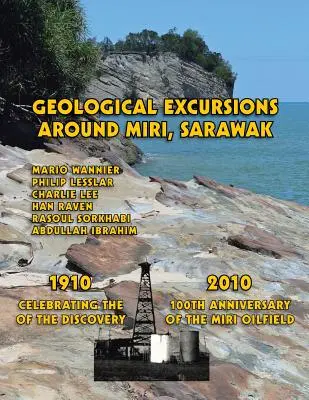 GEOLOGICAL EXCURSIONS AROUND MIRI, SARAWAK

MARIO WANNIER
PHILIP LESSLAR
CHARLIE LEE
HAN RAVEN
RASOUL SORKHABI
ABDULLAH IBRAHIM

1910

CELEBRATING THE
OF THE DISCOVERY

2010

100TH ANNIVERSARY
OF THE MIRI OILFIELD